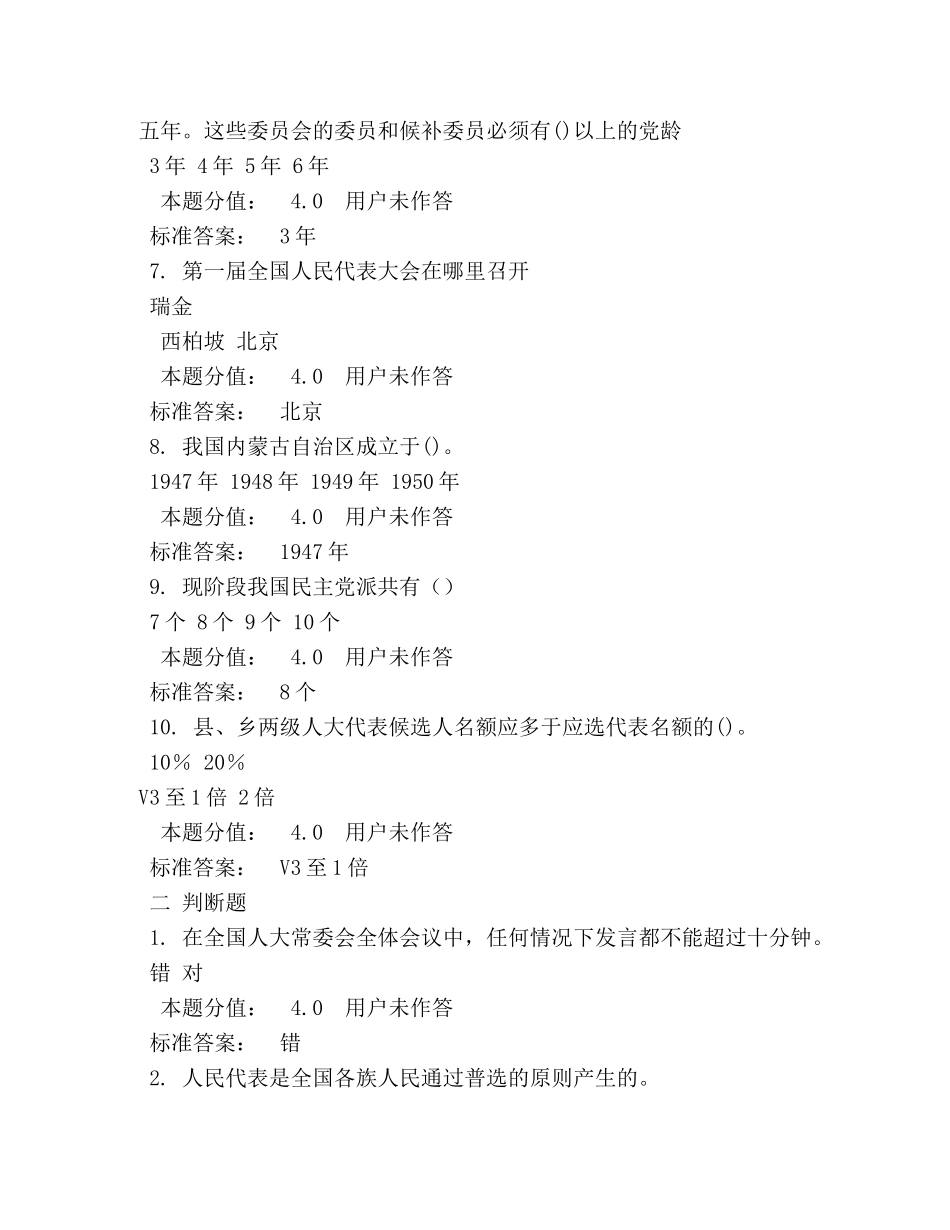 五年。这些委员会的委员和候补委员必须有()以上的党龄
3年 4年 5年 6年
本题分值： 4.0 用户未作答
标准答案： 3年
7. 第一届全国人民代表大会在哪里召开
瑞金
西柏坡 北京
本题分值： 4.0 用户未作答
标准答案： 北京
8. 我国内蒙古自治区成立于()。
1947年 1948年 1949年 1950年
本题分值： 4.0 用户未作答
标准答案： 1947年
9. 现阶段我国民主党派共有（）
7个 8个 9个 10个
本题分值： 4.0 用户未作答
标准答案： 8个
10. 县、乡两级人大代表候选人名额应多于应选代表名额的()。
10% 20%
V3至1倍 2倍
本题分值： 4.0 用户未作答
标准答案： V3至1倍
二 判断题
1. 在全国人大常委会全体会议中，任何情况下发言都不能超过十分钟。
错 对
本题分值： 4.0 用户未作答
标准答案： 错
2. 人民代表是全国各族人民通过普选的原则产生的。